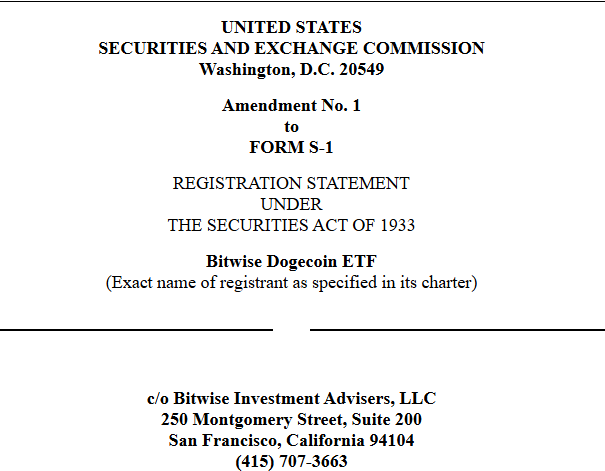 UNITED STATES
SECURITIES AND EXCHANGE COMMISSION
Washington, D.C. 20549

Amendment No. 1
to
FORM S-1

REGISTRATION STATEMENT
UNDER
THE SECURITIES ACT OF 1933

Bitwise Dogecoin ETF
(Exact name of registrant as specified in its charter)

c/o Bitwise Investment Advisers, LLC
250 Montgomery Street, Suite 200
San Francisco, California 94104
(415) 707-3663